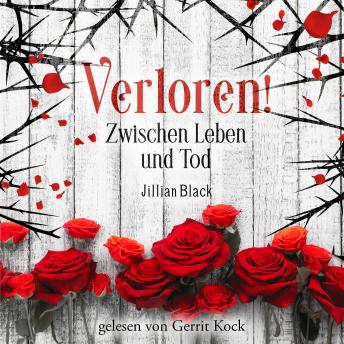 Verloren!
Zwischen Leben und Tod

Jillian Black

gelesen von Gerrit Kock